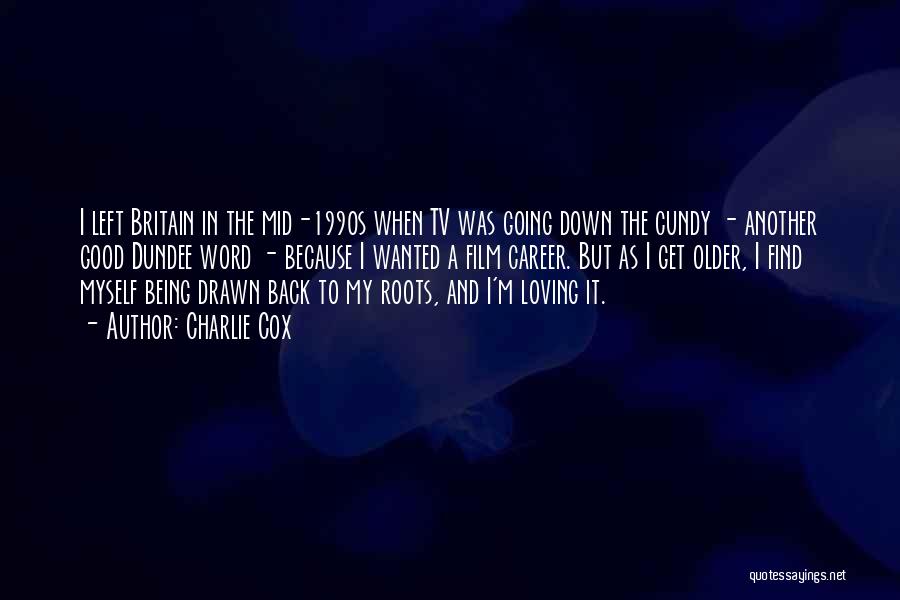 I left Britain in the mid-1990s when TV was going down the cundy - another good Dundee word - because I wanted a film career. But as I get older, I find myself being drawn back to my roots, and I'm loving it.
- Author: Charlie Cox

quotessayings.net